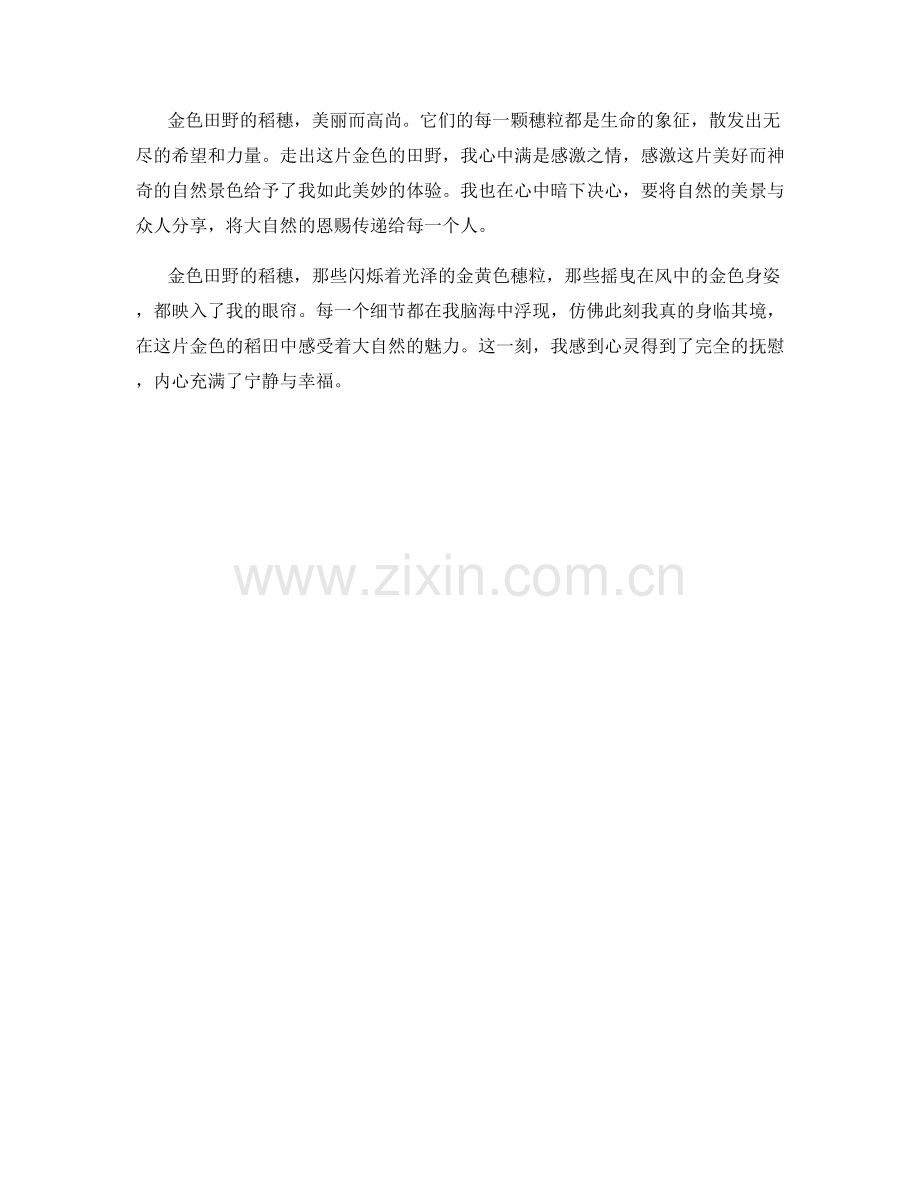 金色田野的稻穗，美丽而高尚。它们的每一颗穗粒都是生命的象征，散发出无尽的希望和力量。走出这片金色的田野，我心中满是感激之情，感激这片美好而神奇的自然景色给予了我如此美妙的体验。我也在心中暗下决心，要将自然的美景与众人分享，将大自然的恩赐传递给每一个人。

金色田野的稻穗，那些闪烁着光泽的金黄色穗粒，那些摇曳在风中的金色身姿，都映入了我的眼帘。每一个细节都在我脑海中浮现，仿佛此刻我真的身临其境，在这片金色的稻田中感受着大自然的魅力。这一刻，我感到心灵得到了完全的抚慰，内心充满了宁静与幸福。

www.zixin.com.cn